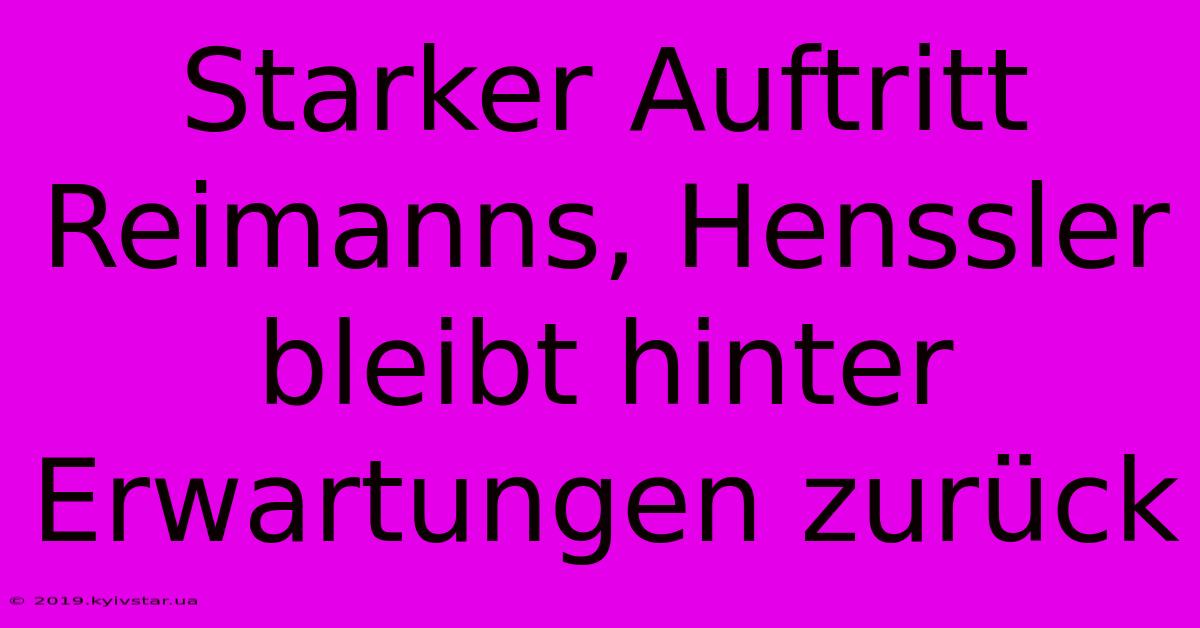 Starker Auftritt Reimanns, Henssler bleibt hinter Erwartungen zurück

© 2019.kyivstar.ua